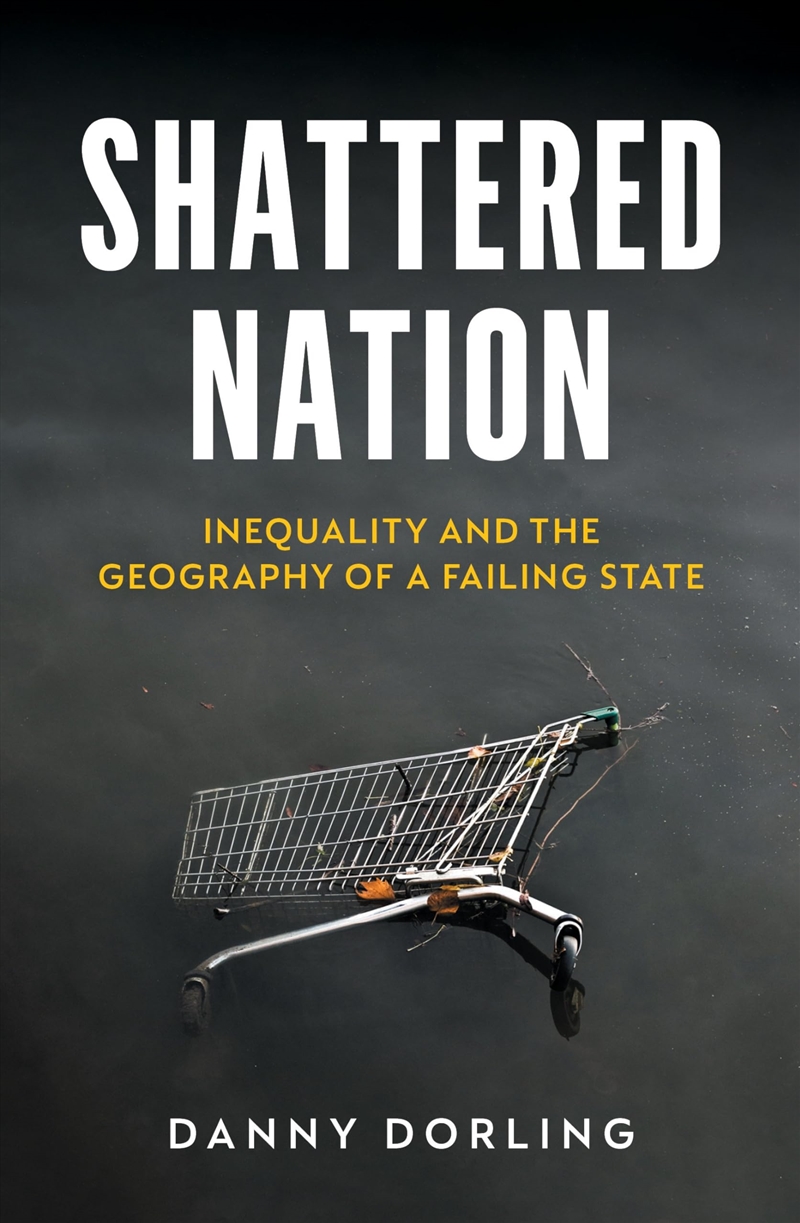 SHATTERED NATION

INEQUALITY AND THE GEOGRAPHY OF A FAILING STATE

DANNY DORLING